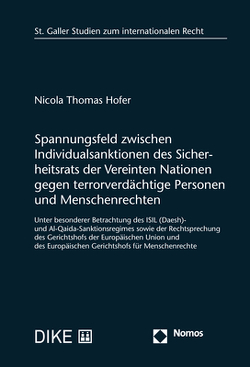 St. Galler Studien zum internationalen Recht

Nicola Thomas Hofer

Spannungsfeld zwischen Individualsanktionen des Sicherheitsrats der Vereinten Nationen gegen terrorverdächtige Personen und Menschenrechten

Unter besonderer Betrachtung des ISIL (Daesh)- und Al-Qaida-Sanktionsregimes sowie der Rechtsprechung des Gerichtshofs der Europäischen Union und des Europäischen Gerichtshofs für Menschenrechte

DIKE

Nomos